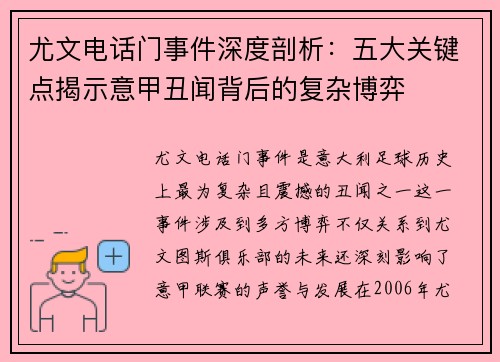 尤文电话门事件深度剖析：五大关键点揭示意甲丑闻背后的复杂博弈

尤文电话门事件是意大利足球历史上最为复杂且震撼的丑闻之一这一事件涉及到多方博弈不仅关系到尤文图斯俱乐部的未来还深刻影响了意甲联赛的声誉与发展在2006年尤